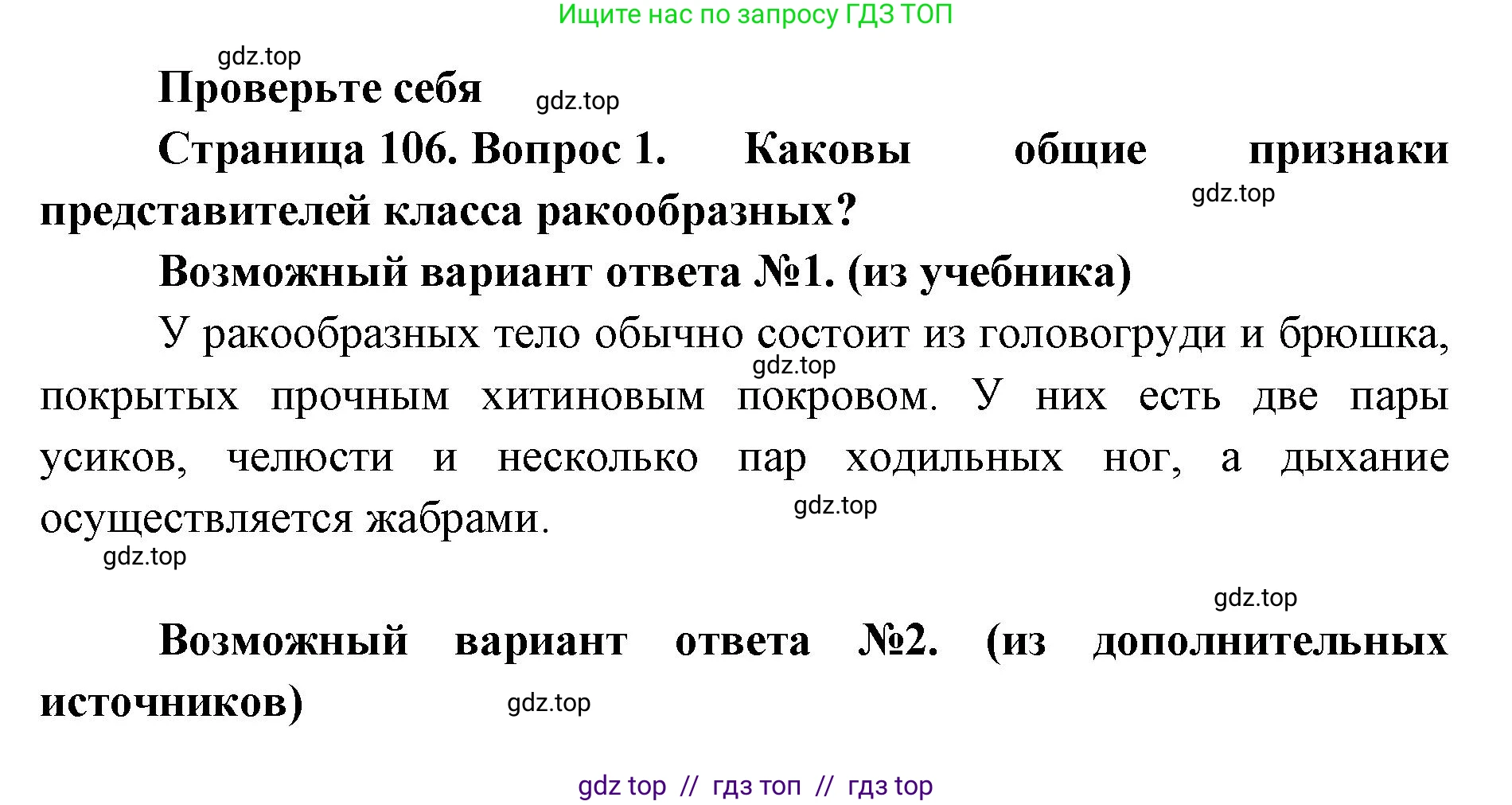 Ищите нас по запросу ГДЗ ТОП

gdz.top

Проверьте себя

gdz.top

Страница 106. Вопрос 1. Каковы общие признаки представителей класса ракообразных?

gdz.top

Возможный вариант ответа №1. (из учебника)

У ракообразных тело обычно состоит из головогруди и брюшка, покрытых прочным хитиновым покровом. У них есть две пары усиков, челюсти и несколько пар ходильных ног, а дыхание осуществляется жабрами.

gdz.top

gdz.top

gdz.top

gdz.top

Возможный вариант ответа №2. (из дополнительных источников)

gdz.top

gdz top // гдз топ // гдз top